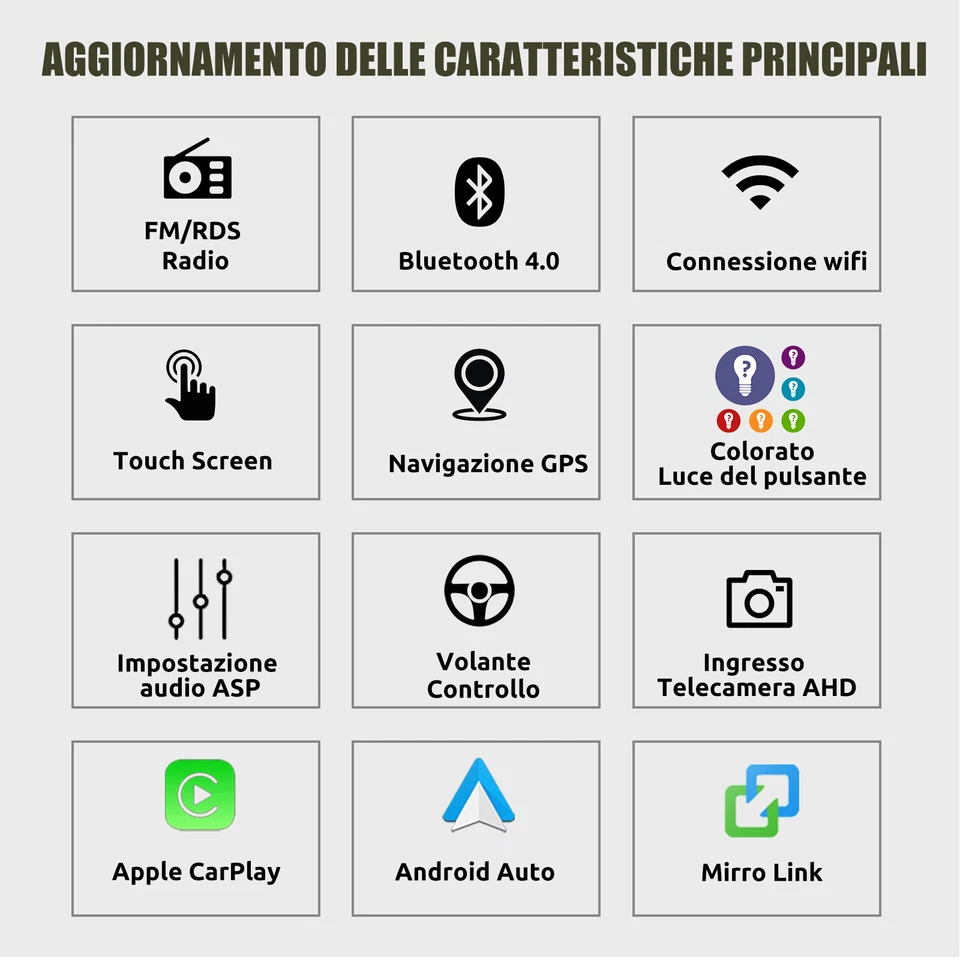 AGGIORNAMENTO DELLE CARATTERISTICHE PRINCIPALI

FM/RDS
Radio

Bluetooth 4.0

Connessione wifi

Touch Screen

Navigazione GPS

Colorato
Luce del pulsante

Impostazione
audio ASP

Volante
Controllo

Ingresso
Telecamera AHD

Apple CarPlay

Android Auto

Mirro Link